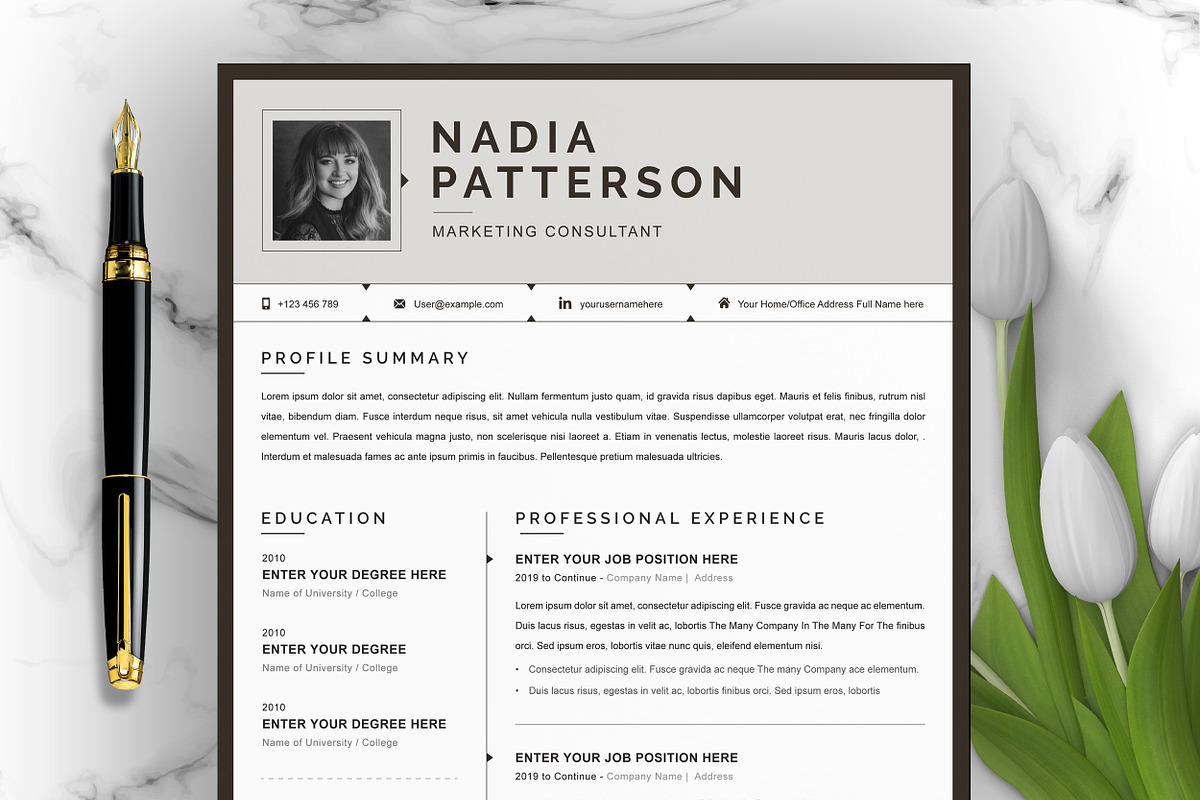 NADIA
PATTERSON

MARKETING CONSULTANT

+123 456 789 User@example.com yourusernamehere Your Home/Office Address Full Name here

PROFILE SUMMARY

Lorem ipsum dolor sit amet, consectetur adipiscing elit. Nullam fermentum justo quam, id gravida risus dapibus eget. Mauris et felis finibus, rutrum nisl vitae, bibendum diam. Fusce interdum neque risus, sit amet vehicula nulla vestibulum vitae. Suspendisse ullamcorper volutpat erat, nec fringilla dolor elementum vel. Praesent vehicula magna justo, non scelerisque nisi laoreet a. Etiam in venenatis lectus, molestie laoreet risus. Mauris lacus dolor, . Interdum et malesuada fames ac ante ipsum primis in faucibus. Pellentesque pretium malesuada ultricies.

EDUCATION

2010
ENTER YOUR DEGREE HERE
Name of University / College

2010
ENTER YOUR DEGREE
Name of University / College

2010
ENTER YOUR DEGREE HERE
Name of University / College

PROFESSIONAL EXPERIENCE

ENTER YOUR JOB POSITION HERE
2019 to Continue - Company Name | Address

Lorem ipsum dolor sit amet, consectetur adipiscing elit. Fusce gravida ac neque ac elementum. Duis lacus risus, egestas in velit ac, lobortis The Many Company In The Many For The finibus orci. Sed ipsum eros, lobortis vitae nunc quis, eleifend elementum nisi.

• Consectetur adipiscing elit. Fusce gravida ac neque The many Company ace elementum.
• Duis lacus risus, egestas in velit ac, lobortis finibus orci. Sed ipsum eros, lobortis

ENTER YOUR JOB POSITION HERE
2019 to Continue - Company Name | Address